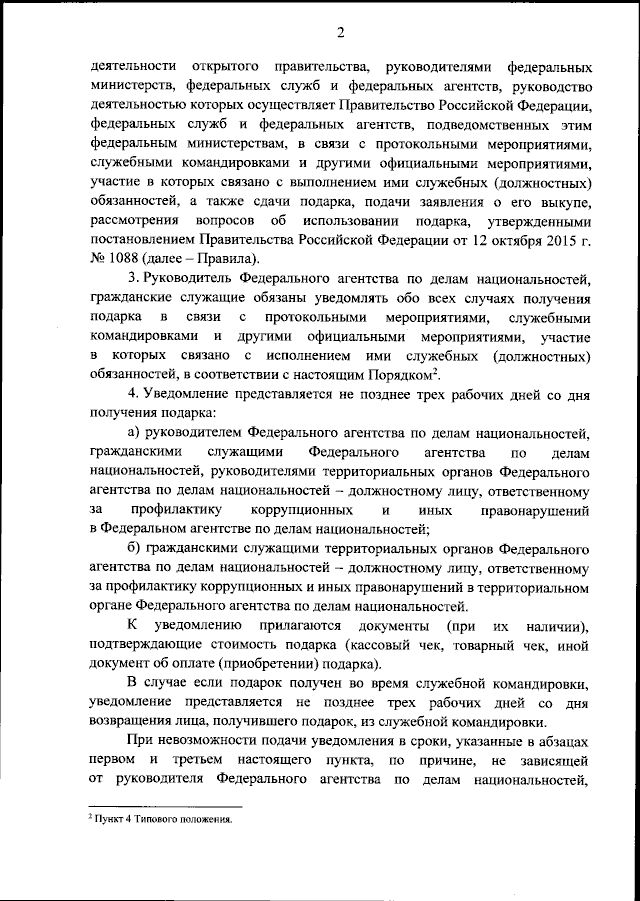 2

деятельности открытого правительства, руководителями федеральных министерств, федеральных служб и федеральных агентств, руководство деятельностью которых осуществляет Правительство Российской Федерации, федеральных служб и федеральных агентств, подведомственных этим федеральным министерствам, в связи с протокольными мероприятиями, служебными командировками и другими официальными мероприятиями, участие в которых связано с выполнением ими служебных (должностных) обязанностей, а также сдачи подарка, подачи заявления о его выкупе, рассмотрения вопросов об использовании подарка, утвержденными постановлением Правительства Российской Федерации от 12 октября 2015 г. № 1088 (далее – Правила).

3. Руководитель Федерального агентства по делам национальностей, гражданские служащие обязаны уведомлять обо всех случаях получения подарка в связи с протокольными мероприятиями, служебными командировками и другими официальными мероприятиями, участие в которых связано с исполнением ими служебных (должностных) обязанностей, в соответствии с настоящим Порядком$^2$.

4. Уведомление представляется не позднее трех рабочих дней со дня получения подарка:

а) руководителем Федерального агентства по делам национальностей, гражданскими служащими Федерального агентства по делам национальностей, руководителями территориальных органов Федерального агентства по делам национальностей – должностному лицу, ответственному за профилактику коррупционных и иных правонарушений в Федеральном агентстве по делам национальностей;

б) гражданскими служащими территориальных органов Федерального агентства по делам национальностей – должностному лицу, ответственному за профилактику коррупционных и иных правонарушений в территориальном органе Федерального агентства по делам национальностей.

К уведомлению прилагаются документы (при их наличии), подтверждающие стоимость подарка (кассовый чек, товарный чек, иной документ об оплате (приобретении) подарка).

В случае если подарок получен во время служебной командировки, уведомление представляется не позднее трех рабочих дней со дня возвращения лица, получившего подарок, из служебной командировки.

При невозможности подачи уведомления в сроки, указанные в абзацах первом и третьем настоящего пункта, по причине, не зависящей от руководителя Федерального агентства по делам национальностей,

$^2$ Пункт 4 Типового положения.